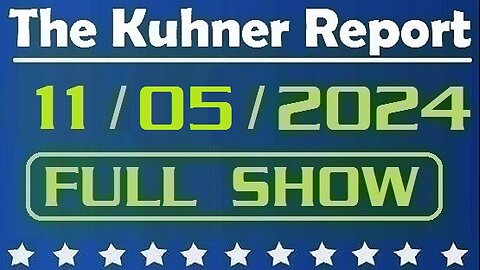 The Kuhner Report

11 / 05 / 2024

FULL SHOW